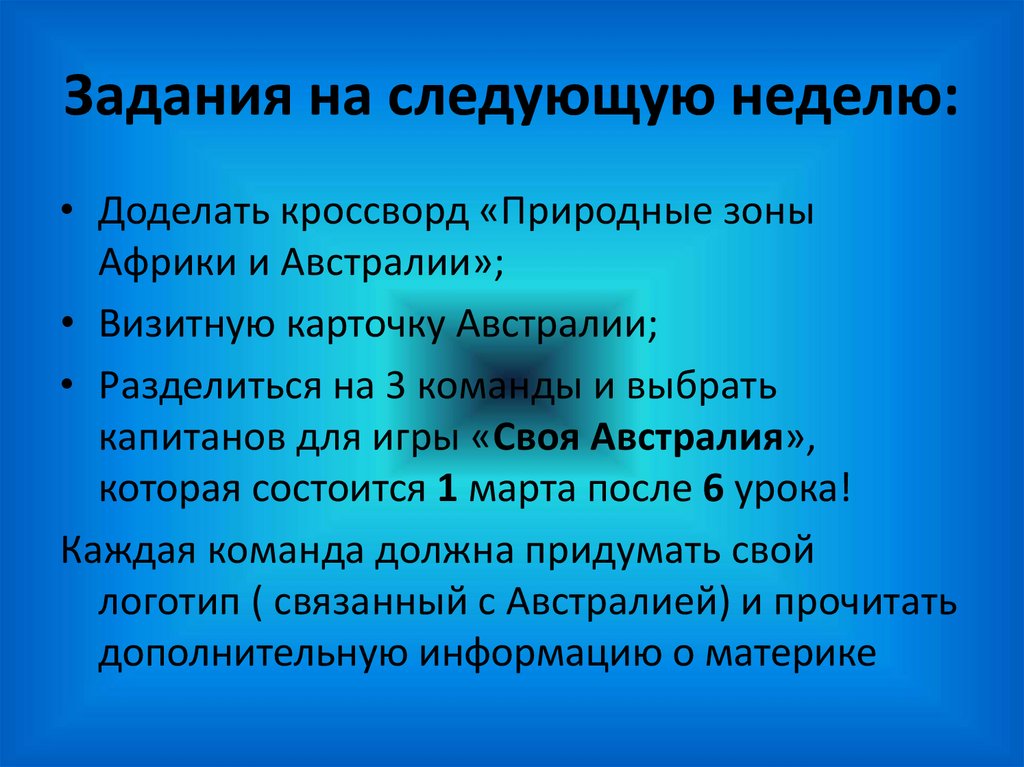 Задания на следующую неделю:

• Доделать кроссворд «Природные зоны Африки и Австралии»;

• Визитную карточку Австралии;

• Разделиться на 3 команды и выбрать капитанов для игры «Своя Австралия», которая состоится 1 марта после 6 урока!

Каждая команда должна придумать свой логотип ( связанный с Австралией) и прочитать дополнительную информацию о материке